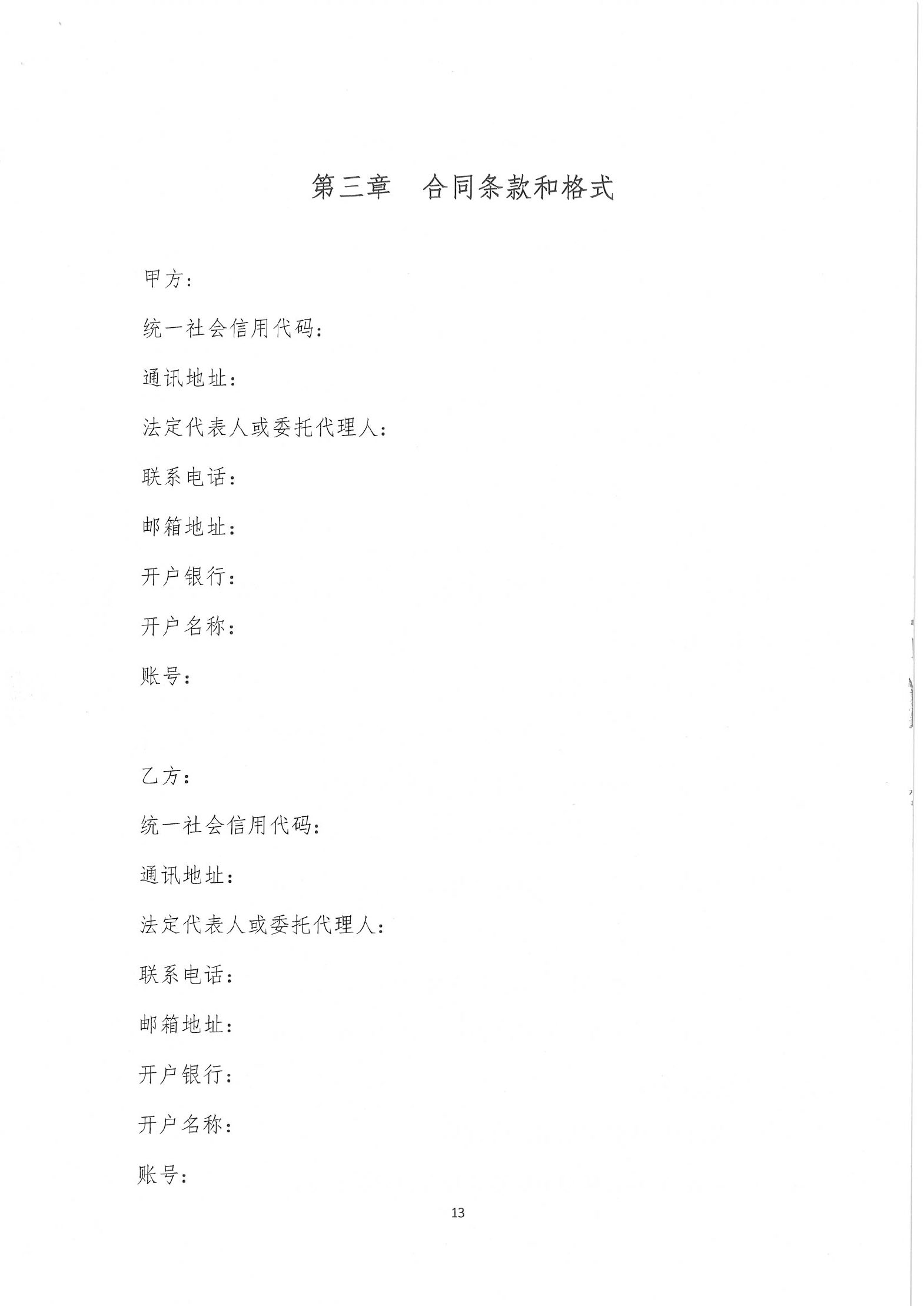 第三章　合同条款和格式

甲方：

统一社会信用代码：

通讯地址：

法定代表人或委托代理人：

联系电话：

邮箱地址：

开户银行：

开户名称：

账号：

乙方：

统一社会信用代码：

通讯地址：

法定代表人或委托代理人：

联系电话：

邮箱地址：

开户银行：

开户名称：

账号：

13